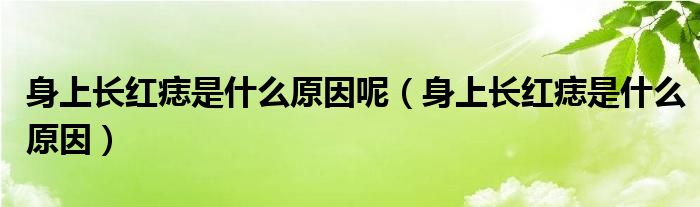 身上长红痣是什么原因呢（身上长红痣是什么原因）